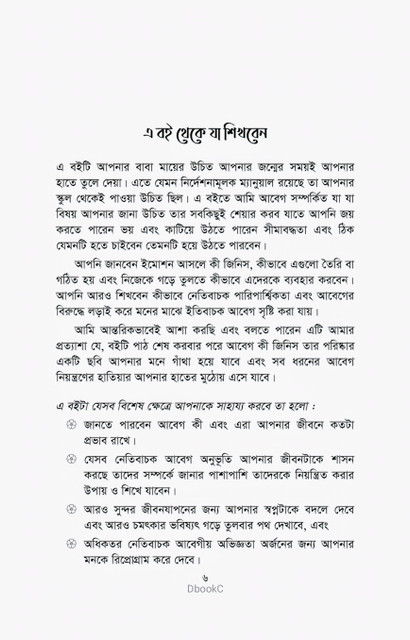 এ বই থেকে যা শিখবেন

এ বইটি আপনার বাবা মায়ের উচিত আপনার জন্মের সময়ই আপনার হাতে তুলে দেয়া। এতে যেমন নির্দেশনামূলক ম্যানুয়াল রয়েছে তা আপনার স্কুল থেকেই পাওয়া উচিত ছিল। এ বইতে আমি আবেগ সম্পর্কিত যা যা বিষয় আপনার জানা উচিত তার সবকিছুই শেয়ার করব যাতে আপনি জয় করতে পারেন ভয় এবং কাটিয়ে উঠতে পারেন সীমাবদ্ধতা এবং ঠিক যেমনটি হতে চাইবেন তেমনটি হয়ে উঠতে পারবেন।

আপনি জানবেন ইমোশন আসলে কী জিনিস, কীভাবে এগুলো তৈরি বা গঠিত হয় এবং নিজেকে গড়ে তুলতে কীভাবে এদেরকে ব্যবহার করবেন। আপনি আরও শিখবেন কীভাবে নেতিবাচক পারিপার্শ্বিকতা এবং আবেগের বিরুদ্ধে লড়াই করে মনের মাঝে ইতিবাচক আবেগ সৃষ্টি করা যায়।

আমি আন্তরিকভাবেই আশা করছি এবং বলতে পারেন এটি আমার প্রত্যাশা যে, বইটি পাঠ শেষ করবার পরে আবেগ কী জিনিস তার পরিষ্কার একটি ছবি আপনার মনে গাঁথা হয়ে যাবে এবং সব ধরনের আবেগ নিয়ন্ত্রণের হাতিয়ার আপনার হাতের মুঠোয় এসে যাবে।

এ বইটা যেসব বিশেষ ক্ষেত্রে আপনাকে সাহায্য করবে তা হলো :

জানতে পারবেন আবেগ কী এবং এরা আপনার জীবনে কতটা প্রভাব রাখে।

যেসব নেতিবাচক আবেগ অনুভূতি আপনার জীবনটাকে শাসন করছে তাদের সম্পর্কে জানার পাশাপাশি তাদেরকে নিয়ন্ত্রিত করার উপায় ও শিখে যাবেন।

আরও সুন্দর জীবনযাপনের জন্য আপনার স্বপ্নটাকে বদলে দেবে এবং আরও চমৎকার ভবিষ্যৎ গড়ে তুলবার পথ দেখাবে, এবং

অধিকতর নেতিবাচক আবেগীয় অভিজ্ঞতা অর্জনের জন্য আপনার মনকে রিপ্রোগ্রাম করে দেবে।

৬
DbookC